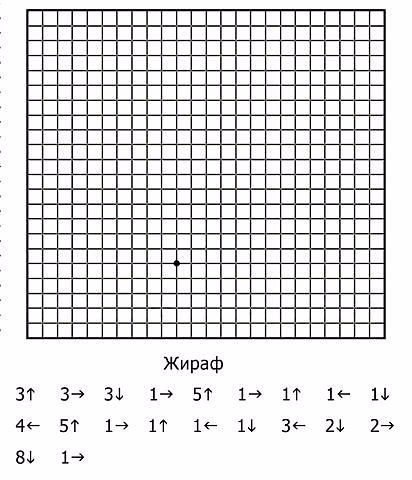 Жираф

3↑ 3→ 3↓ 1→ 5↑ 1→ 1↑ 1← 1↓
4← 5↑ 1→ 1↑ 1← 1↓ 3← 2↓ 2→
8↓ 1→